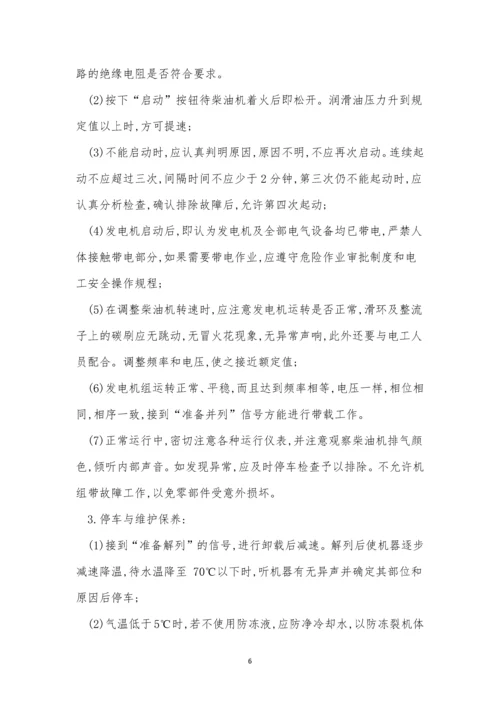 路的绝缘电阻是否符合要求。

(2)按下“启动”按钮待柴油机着火后即松开。润滑油压力升到规定值以上时,方可提速;

(3)不能启动时,应认真判明原因,原因不明,不应再次启动。连续起动不应超过三次,间隔时间不应少于2分钟,第三次仍不能起动时,应认真分析检查,确认排除故障后,允许第四次起动;

(4)发电机启动后,即认为发电机及全部电气设备均已带电,严禁人体接触带电部分,如果需要带电作业,应遵守危险作业审批制度和电工安全操作规程;

(5)在调整柴油机转速时,应注意发电机运转是否正常,滑环及整流子上的碳刷应无跳动,无冒火花现象,无异常声响,此外还要与电工人员配合。调整频率和电压,使之接近额定值;

(6)发电机组运转正常、平稳,而且达到频率相等,电压一样,相位相同,相序一致,接到“准备并列”信号方能进行带载工作。

(7)正常运行中,密切注意各种运行仪表,并注意观察柴油机排气颜色,倾听内部声音。如发现异常,应及时停车检查予以排除。不允许机组带故障工作,以免零部件受意外损坏。

3.停车与维护保养:

(1)接到“准备解列”的信号,进行卸载后减速。解列后使机器逐步减速降温,待水温降至 70℃以下时,听机器有无异声并确定其部位和原因后停车;

(2)气温低于5℃时,若不使用防冻液,应防净冷却水,以防冻裂机体

6